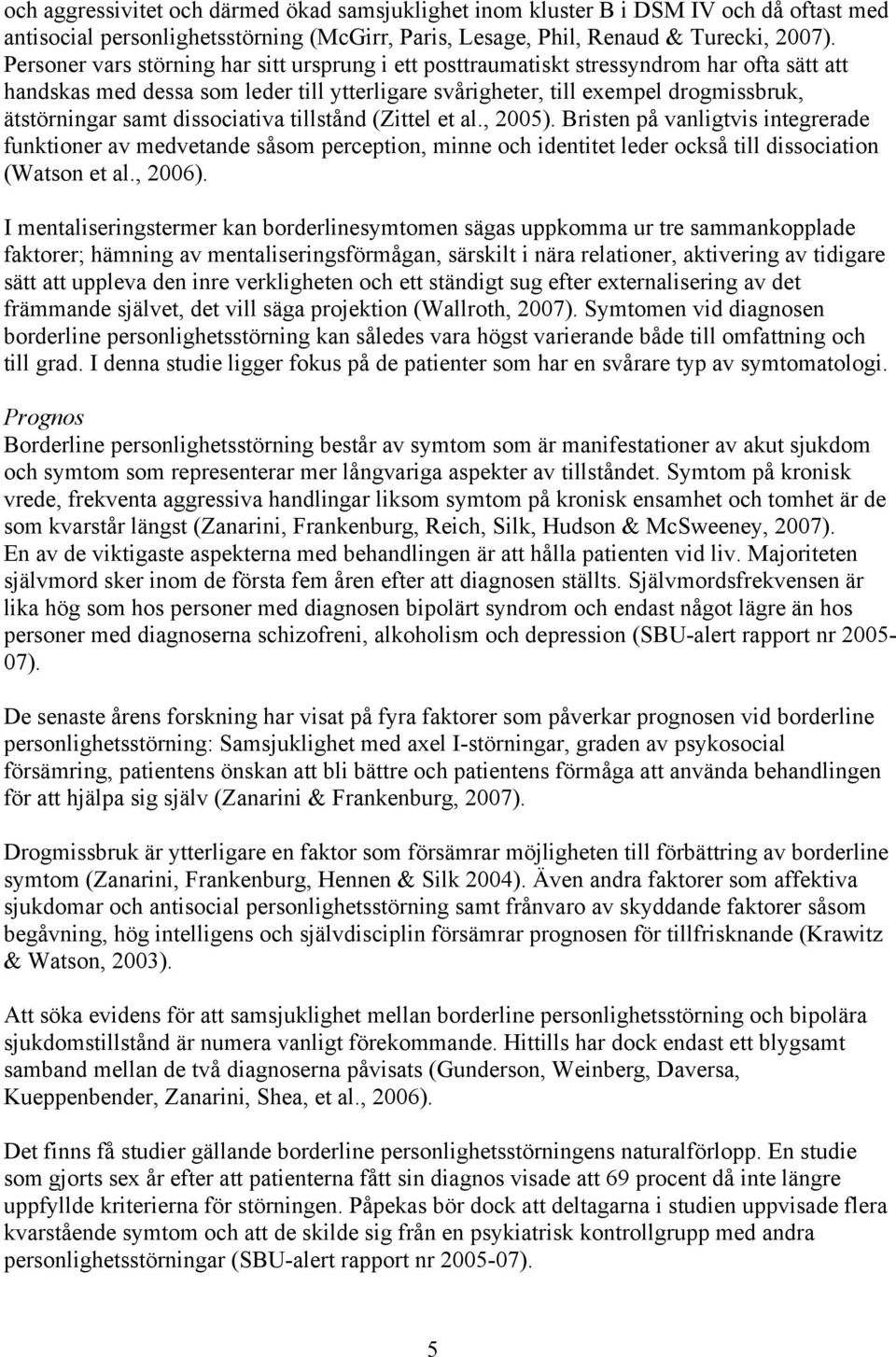 och aggressivitet och därmed ökad samsjuklighet inom kluster B i DSM IV och då oftast med antisocial personlighetsstörning (McGirr, Paris, Lesage, Phil, Renaud & Turecki, 2007). Personer vars störning har sitt ursprung i ett posttraumatiskt stressyndrom har ofta sätt att handskas med dessa som leder till ytterligare svårigheter, till exempel drogmissbruk, ätstörningar samt dissociativa tillstånd (Zittel et al., 2005). Bristen på vanligtvis integrerade funktioner av medvetande såsom perception, minne och identitet leder också till dissociation (Watson et al., 2006).

I mentaliseringstermer kan borderlinesymtomen sägas uppkomma ur tre sammankopplade faktorer; hämning av mentaliseringsförmågan, särskilt i nära relationer, aktivering av tidigare sätt att uppleva den inre verkligheten och ett ständigt sug efter externalisering av det främmande självet, det vill säga projektion (Wallroth, 2007). Symtomen vid diagnosen borderline personlighetsstörning kan således vara högst varierande både till omfattning och till grad. I denna studie ligger fokus på de patienter som har en svårare typ av symtomatologi.

Prognos
Borderline personlighetsstörning består av symtom som är manifestationer av akut sjukdom och symtom som representerar mer långvariga aspekter av tillståndet. Symtom på kronisk vrede, frekventa aggressiva handlingar liksom symtom på kronisk ensamhet och tomhet är de som kvarstår längst (Zanarini, Frankenburg, Reich, Silk, Hudson & McSweeney, 2007). En av de viktigaste aspekterna med behandlingen är att hålla patienten vid liv. Majoriteten självmord sker inom de första fem åren efter att diagnosen ställts. Självmordsfrekvensen är lika hög som hos personer med diagnosen bipolärt syndrom och endast något lägre än hos personer med diagnoserna schizofreni, alkoholism och depression (SBU-alert rapport nr 2005-07).

De senaste årens forskning har visat på fyra faktorer som påverkar prognosen vid borderline personlighetsstörning: Samsjuklighet med axel I-störningar, graden av psykosocial försämring, patientens önskan att bli bättre och patientens förmåga att använda behandlingen för att hjälpa sig själv (Zanarini & Frankenburg, 2007).

Drogmissbruk är ytterligare en faktor som försämrar möjligheten till förbättring av borderline symtom (Zanarini, Frankenburg, Hennen & Silk 2004). Även andra faktorer som affektiva sjukdomar och antisocial personlighetsstörning samt frånvaro av skyddande faktorer såsom begåvning, hög intelligens och självdisciplin försämrar prognosen för tillfrisknande (Krawitz & Watson, 2003).

Att söka evidens för att samsjuklighet mellan borderline personlighetsstörning och bipolära sjukdomstillstånd är numera vanligt förekommande. Hittills har dock endast ett blygsamt samband mellan de två diagnoserna påvisats (Gunderson, Weinberg, Daversa, Kueppenbender, Zanarini, Shea, et al., 2006).

Det finns få studier gällande borderline personlighetsstörningens naturalförlopp. En studie som gjorts sex år efter att patienterna fått sin diagnos visade att 69 procent då inte längre uppfyllde kriterierna för störningen. Påpekas bör dock att deltagarna i studien uppvisade flera kvarstående symtom och att de skilde sig från en psykiatrisk kontrollgrupp med andra personlighetsstörningar (SBU-alert rapport nr 2005-07).

5